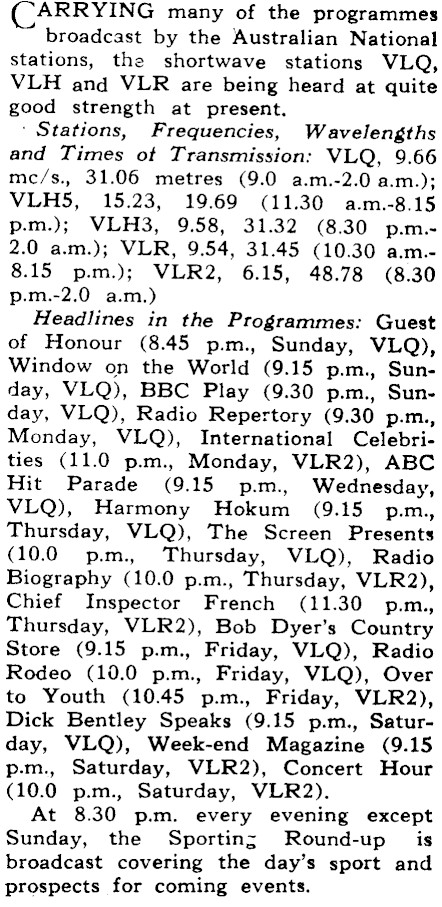 CARRYING many of the programmes broadcast by the Australian National stations, the shortwave stations VLQ, VLH and VLR are being heard at quite good strength at present.

Stations, Frequencies, Wavelengths and Times of Transmission: VLQ, 9.66 mc/s., 31.06 metres (9.0 a.m.-2.0 a.m.); VLH5, 15.23, 19.69 (11.30 a.m.-8.15 p.m.); VLH3, 9.58, 31.32 (8.30 p.m.-2.0 a.m.); VLR, 9.54, 31.45 (10.30 a.m.-8.15 p.m.); VLR2, 6.15, 48.78 (8.30 p.m.-2.0 a.m.)

Headlines in the Programmes: Guest of Honour (8.45 p.m., Sunday, VLQ), Window on the World (9.15 p.m., Sunday, VLQ), BBC Play (9.30 p.m., Sunday, VLQ), Radio Repertory (9.30 p.m., Monday, VLQ), International Celebrities (11.0 p.m., Monday, VLR2), ABC Hit Parade (9.15 p.m., Wednesday, VLQ), Harmony Hokum (9.15 p.m., Thursday, VLQ), The Screen Presents (10.0 p.m., Thursday, VLQ), Radio Biography (10.0 p.m., Thursday, VLR2), Chief Inspector French (11.30 p.m., Thursday, VLR2), Bob Dyer's Country Store (9.15 p.m., Friday, VLQ), Radio Rodeo (10.0 p.m., Friday, VLQ), Over to Youth (10.45 p.m., Friday, VLR2), Dick Bentley Speaks (9.15 p.m., Saturday, VLQ), Week-end Magazine (9.15 p.m., Saturday, VLR2), Concert Hour (10.0 p.m., Saturday, VLR2).

At 8.30 p.m. every evening except Sunday, the Sporting Round-up is broadcast covering the day's sport and prospects for coming events.